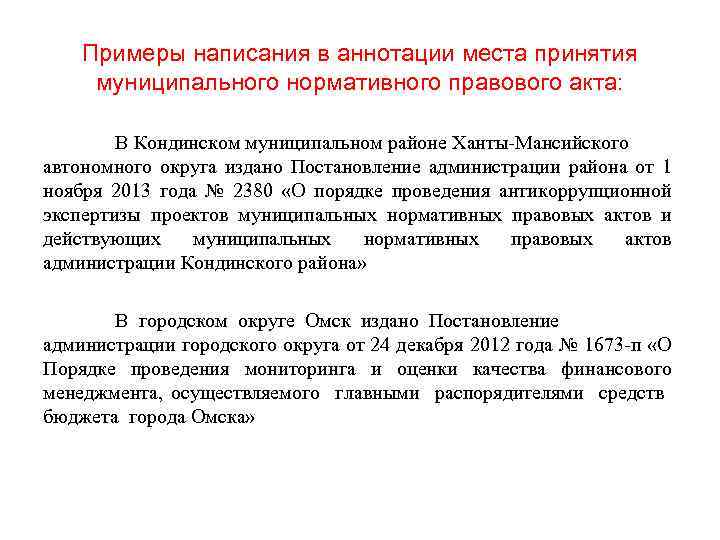 Примеры написания в аннотации места принятия муниципального нормативного правового акта:

В Кондинском муниципальном районе Ханты-Мансийского автономного округа издано Постановление администрации района от 1 ноября 2013 года № 2380 «О порядке проведения антикоррупционной экспертизы проектов муниципальных нормативных правовых актов и действующих муниципальных нормативных правовых актов администрации Кондинского района»

В городском округе Омск издано Постановление администрации городского округа от 24 декабря 2012 года № 1673-п «О Порядке проведения мониторинга и оценки качества финансового менеджмента, осуществляемого главными распорядителями средств бюджета города Омска»